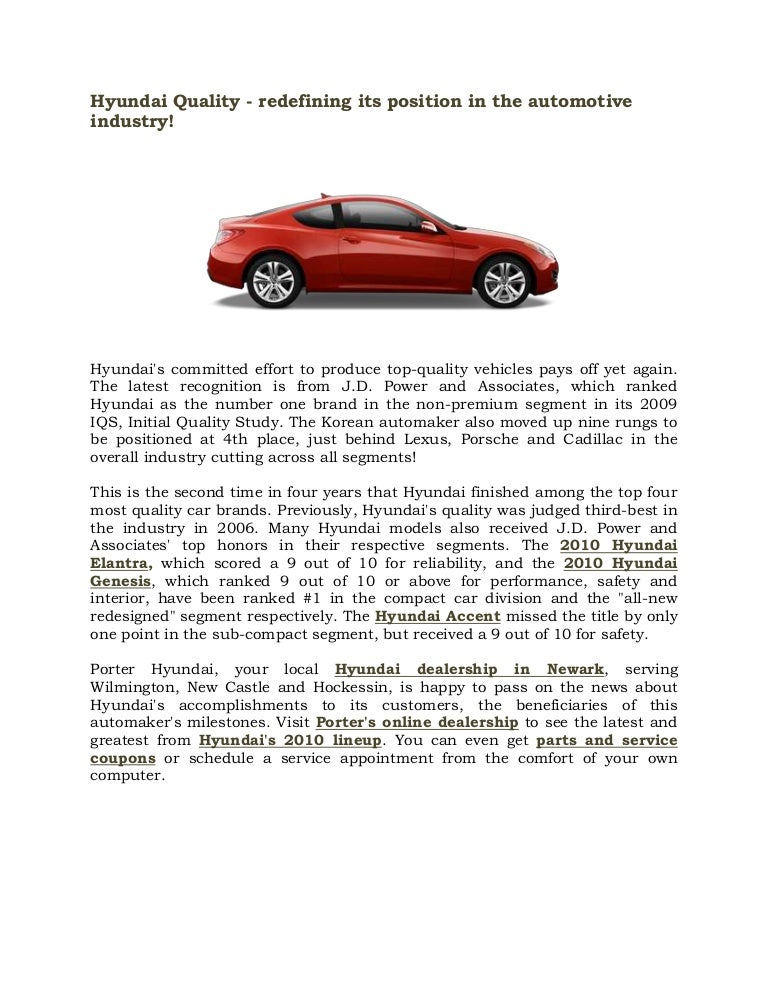 Hyundai Quality - redefining its position in the automotive industry!

Hyundai's committed effort to produce top-quality vehicles pays off yet again. The latest recognition is from J.D. Power and Associates, which ranked Hyundai as the number one brand in the non-premium segment in its 2009 IQS, Initial Quality Study. The Korean automaker also moved up nine rungs to be positioned at 4th place, just behind Lexus, Porsche and Cadillac in the overall industry cutting across all segments!

This is the second time in four years that Hyundai finished among the top four most quality car brands. Previously, Hyundai's quality was judged third-best in the industry in 2006. Many Hyundai models also received J.D. Power and Associates' top honors in their respective segments. The 2010 Hyundai Elantra, which scored a 9 out of 10 for reliability, and the 2010 Hyundai Genesis, which ranked 9 out of 10 or above for performance, safety and interior, have been ranked #1 in the compact car division and the "all-new redesigned" segment respectively. The Hyundai Accent missed the title by only one point in the sub-compact segment, but received a 9 out of 10 for safety.

Porter Hyundai, your local Hyundai dealership in Newark, serving Wilmington, New Castle and Hockessin, is happy to pass on the news about Hyundai's accomplishments to its customers, the beneficiaries of this automaker's milestones. Visit Porter's online dealership to see the latest and greatest from Hyundai's 2010 lineup. You can even get parts and service coupons or schedule a service appointment from the comfort of your own computer.